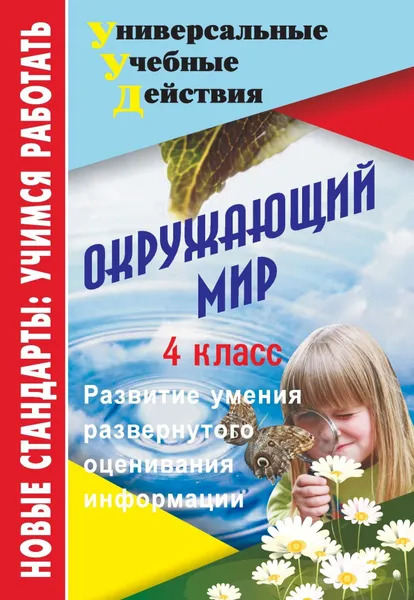 НОВЫЕ СТАНДАРТЫ: УЧИМСЯ РАБОТАТЬ

Универсальные
Учебные
Действия

ОКРУЖАЮЩИЙ МИР

4 класс

Развитие умения развернутого оценивания информации